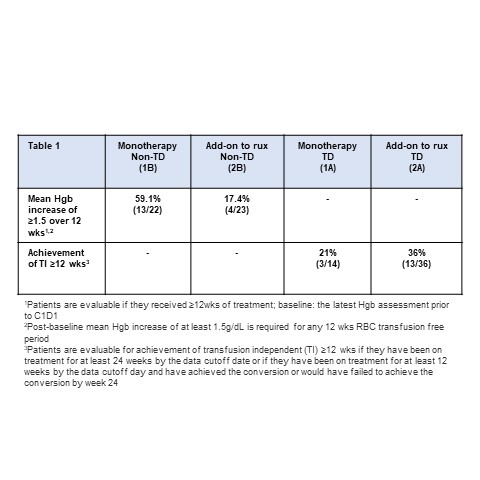 | Table 1 | Monotherapy Non-TD (1B) | Add-on to rux Non-TD (2B) | Monotherapy TD (1A) | Add-on to rux TD (2A) |
|---|---|---|---|---|
| Mean Hgb increase of ≥1.5 over 12 wks$^{1,2}$ | 59.1% (13/22) | 17.4% (4/23) | - | - |
| Achievement of TI ≥12 wks$^{3}$ | - | - | 21% (3/14) | 36% (13/36) |

$^1$Patients are evaluable if they received ≥12wks of treatment; baseline: the latest Hgb assessment prior to C1D1
$^2$Post-baseline mean Hgb increase of at least 1.5g/dL is required for any 12 wks RBC transfusion free period
$^3$Patients are evaluable for achievement of transfusion independent (TI) ≥12 wks if they have been on treatment for at least 24 weeks by the data cutoff date or if they have been on treatment for at least 12 weeks by the data cutoff day and have achieved the conversion or would have failed to achieve the conversion by week 24